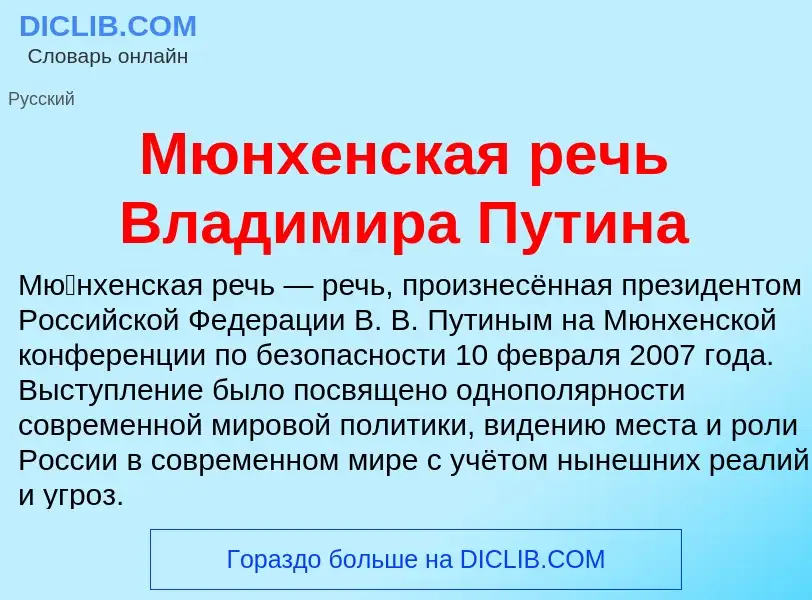 DICLIB.COM
Словарь онлайн

Русский

Мюнхенская речь Владимира Путина

Мю́нхенская речь — речь, произнесённая президентом Российской Федерации В. В. Путиным на Мюнхенской конференции по безопасности 10 февраля 2007 года. Выступление было посвящено однополярности современной мировой политики, видению места и роли России в современном мире с учётом нынешних реалий и угроз.

Гораздо больше на DICLIB.COM